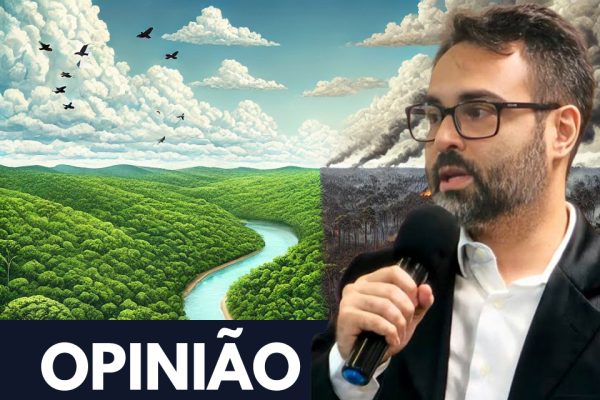 OPINIÃO